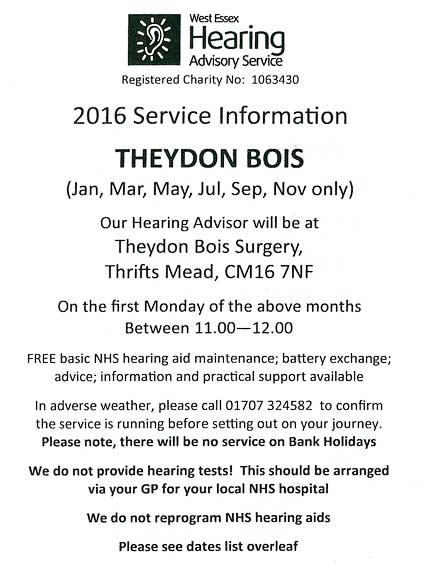 West Essex
Hearing
Advisory Service
Registered Charity No: 1063430

2016 Service Information

THEYDON BOIS

(Jan, Mar, May, Jul, Sep, Nov only)

Our Hearing Advisor will be at
Theydon Bois Surgery,
Thrifts Mead, CM16 7NF

On the first Monday of the above months
Between 11.00—12.00

FREE basic NHS hearing aid maintenance; battery exchange; advice; information and practical support available

In adverse weather, please call 01707 324582 to confirm the service is running before setting out on your journey.
Please note, there will be no service on Bank Holidays

We do not provide hearing tests! This should be arranged via your GP for your local NHS hospital

We do not reprogram NHS hearing aids

Please see dates list overleaf